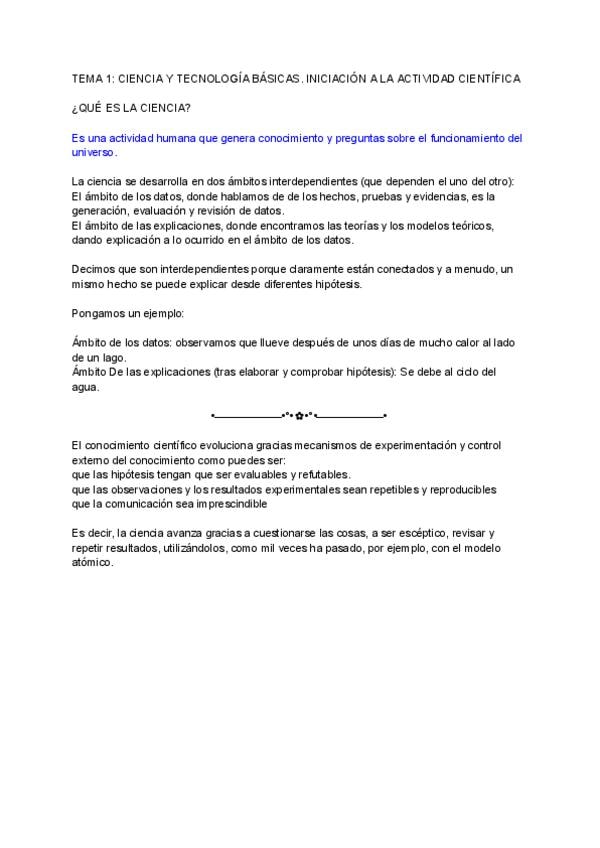 TEMA 1: CIENCIA Y TECNOLOGÍA BÁSICAS. INICIACIÓN A LA ACTIVIDAD CIENTÍFICA

¿QUÉ ES LA CIENCIA?

Es una actividad humana que genera conocimiento y preguntas sobre el funcionamiento del universo.

La ciencia se desarrolla en dos ámbitos interdependientes (que dependen el uno del otro):
El ámbito de los datos, donde hablamos de de los hechos, pruebas y evidencias, es la generación, evaluación y revisión de datos.
El ámbito de las explicaciones, donde encontramos las teorías y los modelos teóricos, dando explicación a lo ocurrido en el ámbito de los datos.

Decimos que son interdependientes porque claramente están conectados y a menudo, un mismo hecho se puede explicar desde diferentes hipótesis.

Pongamos un ejemplo:

Ámbito de los datos: observamos que llueve después de unos días de mucho calor al lado de un lago.
Ámbito De las explicaciones (tras elaborar y comprobar hipótesis): Se debe al ciclo del agua.

•___________•°•✿•°•___________•

El conocimiento científico evoluciona gracias mecanismos de experimentación y control externo del conocimiento como puedes ser:
que las hipótesis tengan que ser evaluables y refutables.
que las observaciones y los resultados experimentales sean repetibles y reproducibles
que la comunicación sea imprescindible

Es decir, la ciencia avanza gracias a cuestionarse las cosas, a ser escéptico, revisar y repetir resultados, utilizándolos, como mil veces ha pasado, por ejemplo, con el modelo atómico.